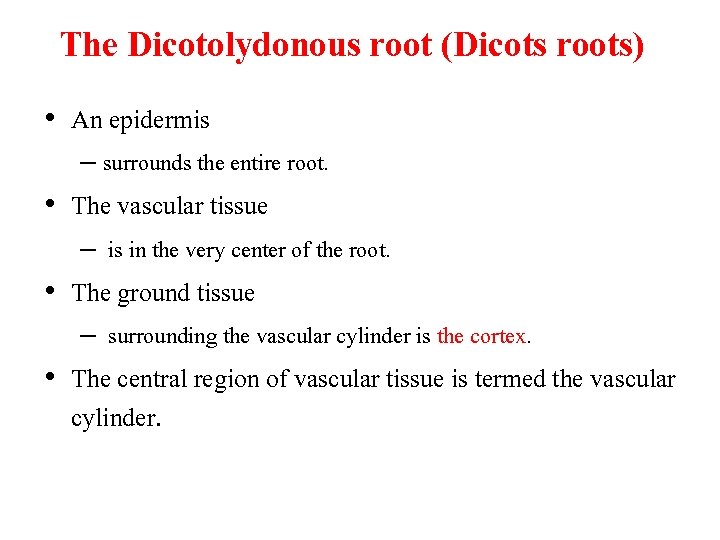 The Dicotolydonous root (Dicots roots)

• An epidermis
– surrounds the entire root.

• The vascular tissue
– is in the very center of the root.

• The ground tissue
– surrounding the vascular cylinder is the cortex.

• The central region of vascular tissue is termed the vascular cylinder.